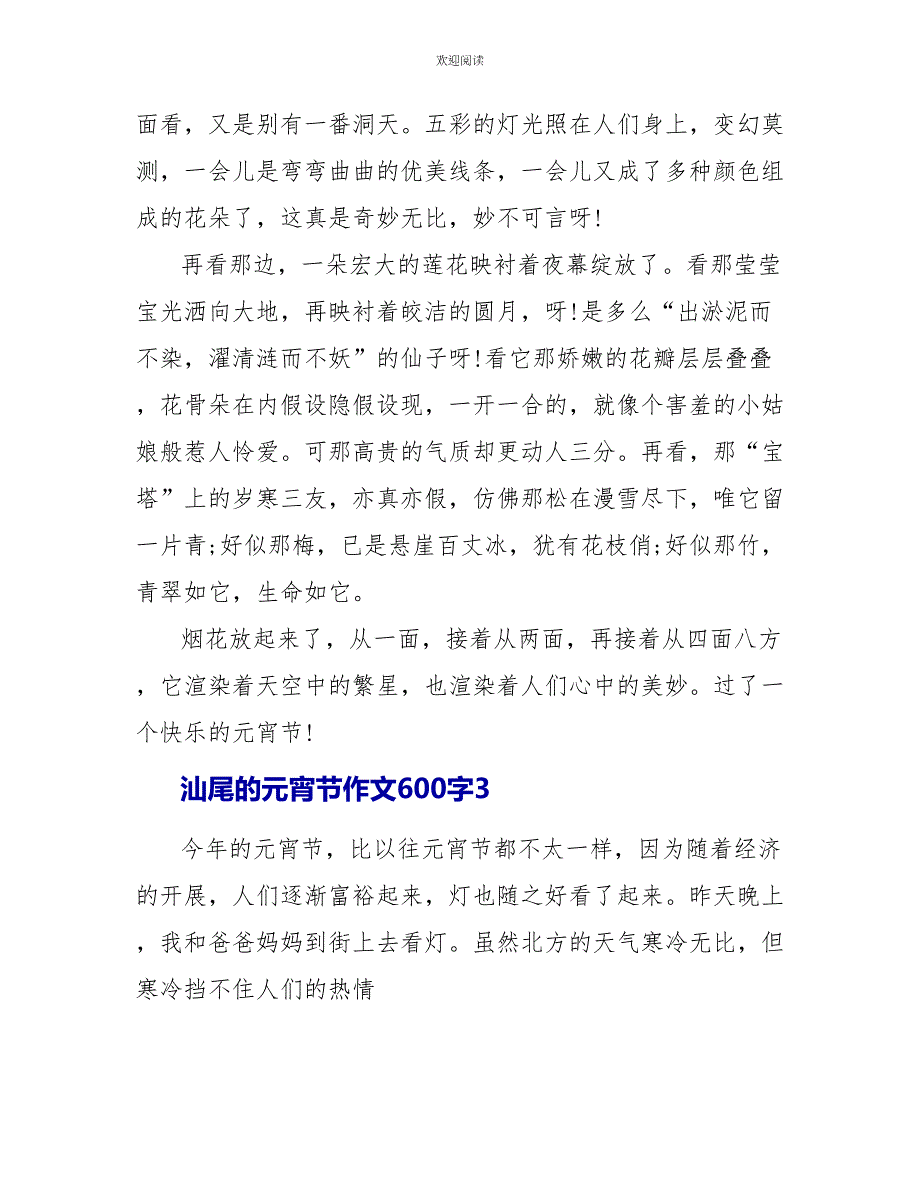 欢迎阅读

面看，又是别有一番洞天。五彩的灯光照在人们身上，变幻莫测，一会儿是弯弯曲曲的优美线条，一会儿又成了多种颜色组成的花朵了，这真是奇妙无比，妙不可言呀！

再看那边，一朵宏大的莲花映衬着夜幕绽放了。看那莹莹宝光洒向大地，再映衬着皎洁的圆月，呀！是多么“出淤泥而不染，濯清涟而不妖”的仙子呀！看它那娇嫩的花瓣层层叠叠，花骨朵在内假设隐假设现，一开一合的，就像个害羞的小姑娘般惹人怜爱。可那高贵的气质却更动人三分。再看，那“宝塔”上的岁寒三友，亦真亦假，仿佛那松在漫雪尽下，唯它留一片青；好似那梅，已是悬崖百丈冰，犹有花枝俏；好似那竹，青翠如它，生命如它。

烟花放起来了，从一面，接着从两面，再接着从四面八方，它渲染着天空中的繁星，也渲染着人们心中的美妙。过了一个快乐的元宵节！

汕尾的元宵节作文600字3

今年的元宵节，比以往元宵节都不太一样，因为随着经济的开展，人们逐渐富裕起来，灯也随之好看了起来。昨天晚上，我和爸爸妈妈到街上去看灯。虽然北方的天气寒冷无比，但寒冷挡不住人们的热情